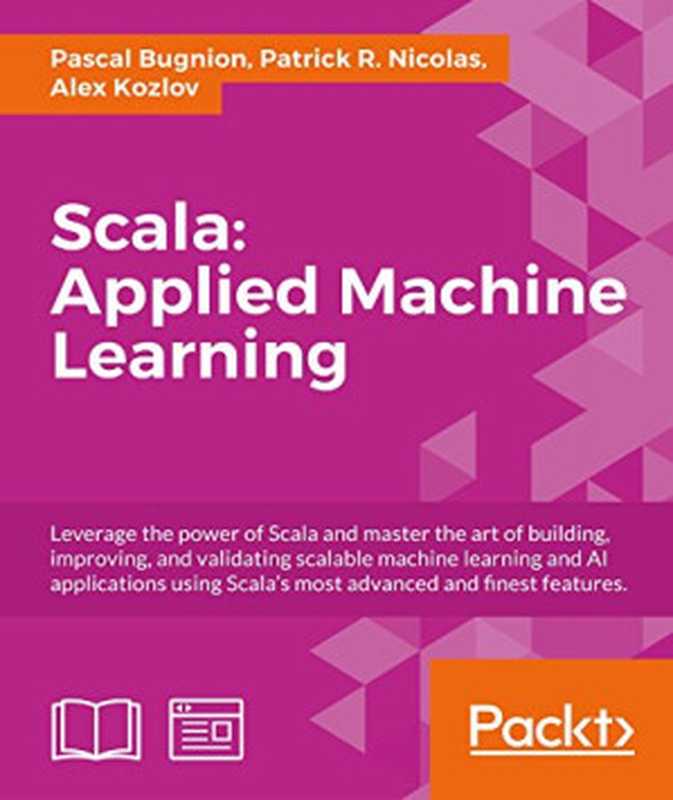 Pascal Bugnion, Patrick R. Nicolas, Alex Kozlov

Scala: Applied Machine Learning

Leverage the power of Scala and master the art of building, improving, and validating scalable machine learning and AI applications using Scala's most advanced and finest features.

Packt>